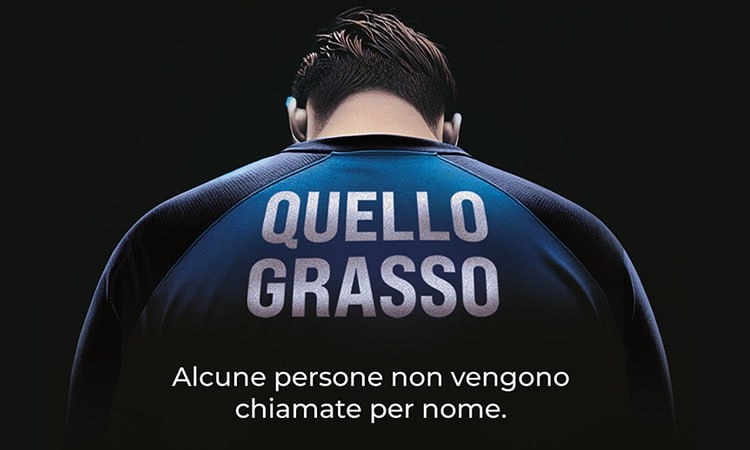 QUELLO GRASSO

Alcune persone non vengono chiamate per nome.